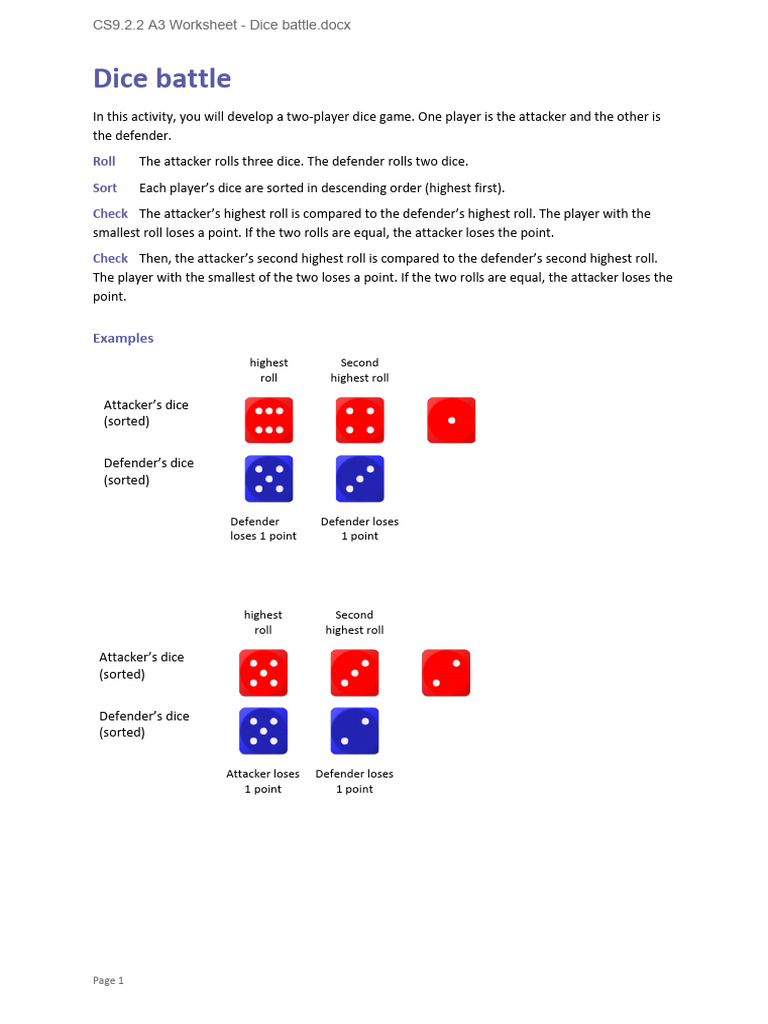 CS9.2.2 A3 Worksheet - Dice battle.docx

Dice battle

In this activity, you will develop a two-player dice game. One player is the attacker and the other is the defender.

Roll The attacker rolls three dice. The defender rolls two dice.

Sort Each player's dice are sorted in descending order (highest first).

Check The attacker's highest roll is compared to the defender's highest roll. The player with the smallest roll loses a point. If the two rolls are equal, the attacker loses the point.

Check Then, the attacker's second highest roll is compared to the defender's second highest roll. The player with the smallest of the two loses a point. If the two rolls are equal, the attacker loses the point.

Examples

highest
roll

Second
highest roll

Attacker's dice
(sorted)

Defender's dice
(sorted)

Defender
loses 1 point

Defender loses
1 point

highest
roll

Second
highest roll

Attacker's dice
(sorted)

Defender's dice
(sorted)

Attacker loses
1 point

Defender loses
1 point

Page 1